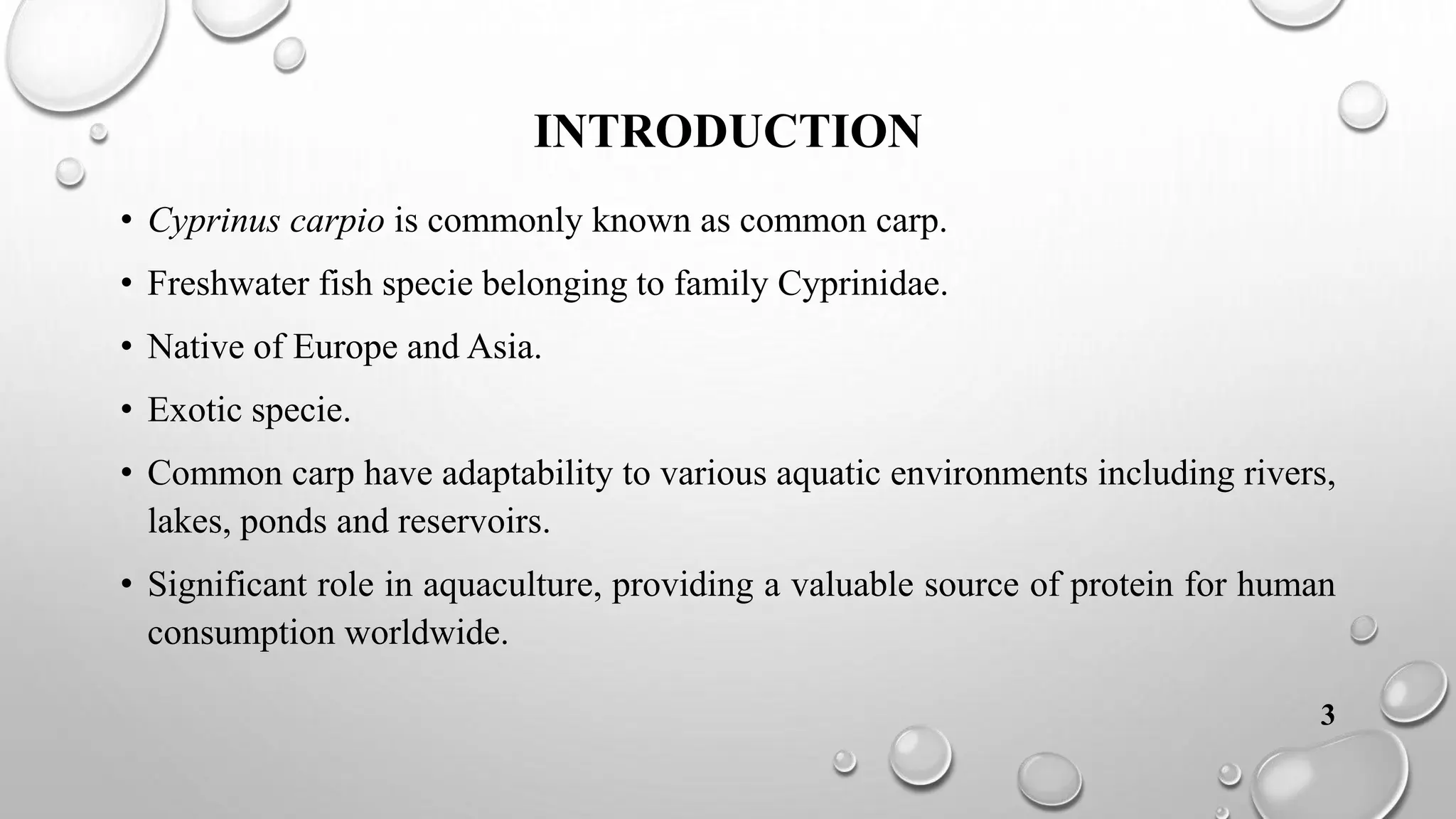 INTRODUCTION

• Cyprinus carpio is commonly known as common carp.

• Freshwater fish specie belonging to family Cyprinidae.

• Native of Europe and Asia.

• Exotic specie.

• Common carp have adaptability to various aquatic environments including rivers, lakes, ponds and reservoirs.

• Significant role in aquaculture, providing a valuable source of protein for human consumption worldwide.

3